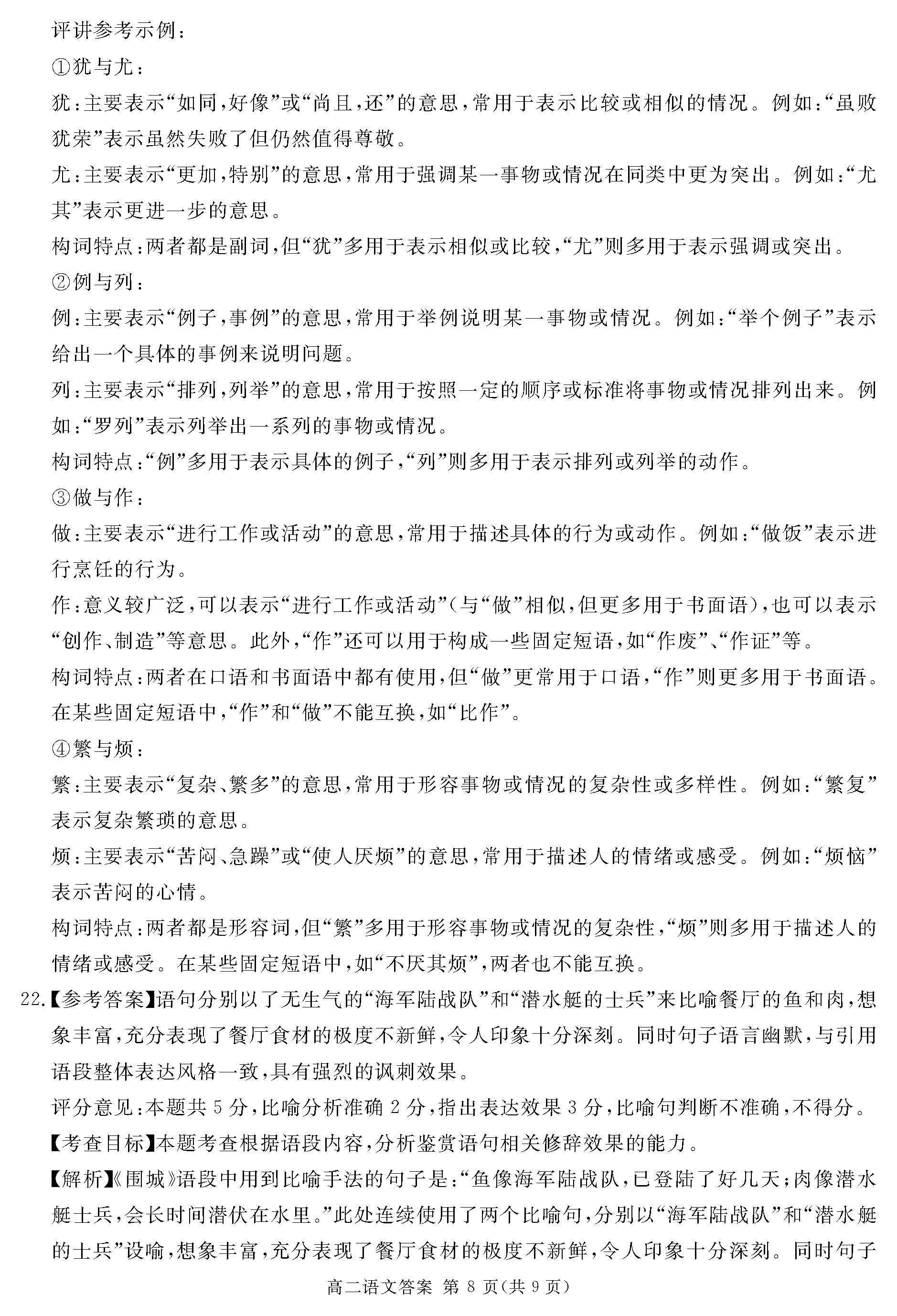 评讲参考示例：

①犹与尤：

犹：主要表示“如同，好像”或“尚且，还”的意思，常用于表示比较或相似的情况。例如：“虽败犹荣”表示虽然失败了但仍然值得尊敬。

尤：主要表示“更加，特别”的意思，常用于强调某一事物或情况在同类中更为突出。例如：“尤其”表示更进一步的意思。

构词特点：两者都是副词，但“犹”多用于表示相似或比较，“尤”则多用于表示强调或突出。

②例与列：

例：主要表示“例子，事例”的意思，常用于举例说明某一事物或情况。例如：“举个例子”表示给出一个具体的事例来说明问题。

列：主要表示“排列，列举”的意思，常用于按照一定的顺序或标准将事物或情况排列出来。例如：“罗列”表示列举出一系列的事物或情况。

构词特点：“例”多用于表示具体的例子，“列”则多用于表示排列或列举的动作。

③做与作：

做：主要表示“进行工作或活动”的意思，常用于描述具体的行为或动作。例如：“做饭”表示进行烹饪的行为。

作：意义较广泛，可以表示“进行工作或活动”（与“做”相似，但更多用于书面语），也可以表示“创作、制造”等意思。此外，“作”还可以用于构成一些固定短语，如“作废”、“作证”等。

构词特点：两者在口语和书面语中都有使用，但“做”更常用于口语，“作”则更多用于书面语。在某些固定短语中，“作”和“做”不能互换，如“比作”。

④繁与烦：

繁：主要表示“复杂、繁多”的意思，常用于形容事物或情况的复杂性或多样性。例如：“繁复”表示复杂繁琐的意思。

烦：主要表示“苦闷、急躁”或“使人厌烦”的意思，常用于描述人的情绪或感受。例如：“烦恼”表示苦闷的心情。

构词特点：两者都是形容词，但“繁”多用于形容事物或情况的复杂性，“烦”则多用于描述人的情绪或感受。在某些固定短语中，如“不厌其烦”，两者也不能互换。

22.【参考答案】语句分别以了无生气的“海军陆战队”和“潜水艇的士兵”来比喻餐厅的鱼和肉，想象丰富，充分表现了餐厅食材的极度不新鲜，令人印象十分深刻。同时句子语言幽默，与引用语段整体表达风格一致，具有强烈的讽刺效果。

评分意见：本题共5分，比喻分析准确2分，指出表达效果3分，比喻句判断不准确，不得分。

【考查目标】本题考查根据语段内容，分析鉴赏语句相关修辞效果的能力。

【解析】《围城》语段中用到比喻手法的句子是：“鱼像海军陆战队，已登陆了好几天；肉像潜水艇士兵，会长时间潜伏在水里。”此处连续使用了两个比喻句，分别以“海军陆战队”和“潜水艇的士兵”设喻，想象丰富，充分表现了餐厅食材的极度不新鲜，令人印象十分深刻。同时句子

高二语文答案 第8页（共9页）